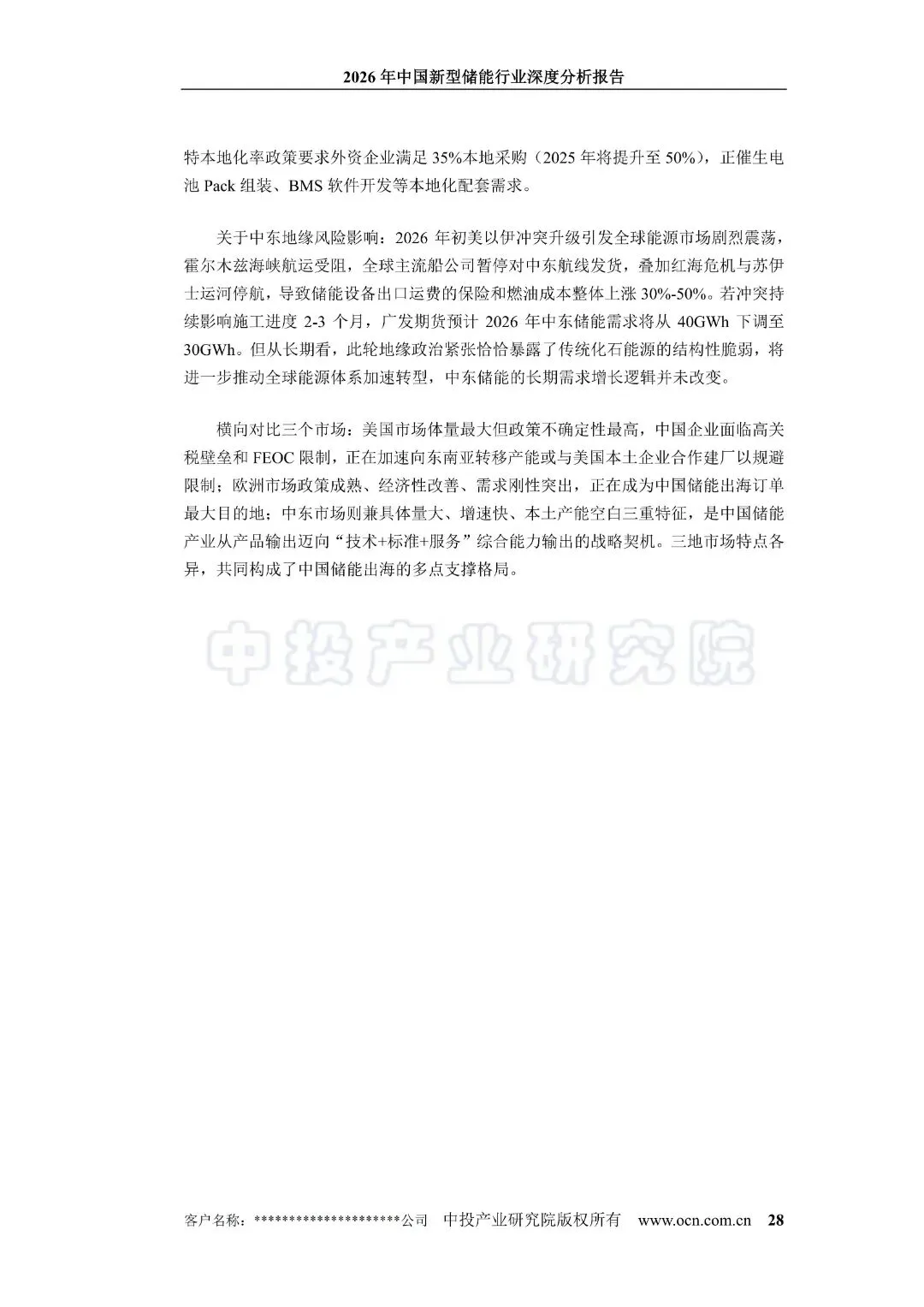 2026 年中国新型储能行业深度分析报告

特本地化率政策要求外资企业满足 35%本地采购（2025 年将提升至 50%），正催生电池 Pack 组装、BMS 软件开发等本地化配套需求。

关于中东地缘风险影响：2026 年初美以伊冲突升级引发全球能源市场剧烈震荡，霍尔木兹海峡航运受阻，全球主流船公司暂停对中东航线发货，叠加红海危机与苏伊士运河停航，导致储能设备出口运费的保险和燃油成本整体上涨 30%-50%。若冲突持续影响施工进度 2-3 个月，广发期货预计 2026 年中东储能需求将从 40GWh 下调至 30GWh。但从长期看，此轮地缘政治紧张恰恰暴露了传统化石能源的结构性脆弱，将进一步推动全球能源体系加速转型，中东储能的长期需求增长逻辑并未改变。

横向对比三个市场：美国市场体量最大但政策不确定性最高，中国企业面临高关税壁垒和 FEOC 限制，正在加速向东南亚转移产能或与美国本土企业合作建厂以规避限制；欧洲市场政策成熟、经济性改善、需求刚性突出，正在成为中国储能出海订单最大目的地；中东市场则兼具体量大、增速快、本土产能空白三重特征，是中国储能产业从产品输出迈向“技术+标准+服务”综合能力输出的战略契机。三地市场特点各异，共同构成了中国储能出海的多点支撑格局。

中投产业研究院

客户名称：*********************公司　中投产业研究院版权所有　www.ocn.com.cn　28